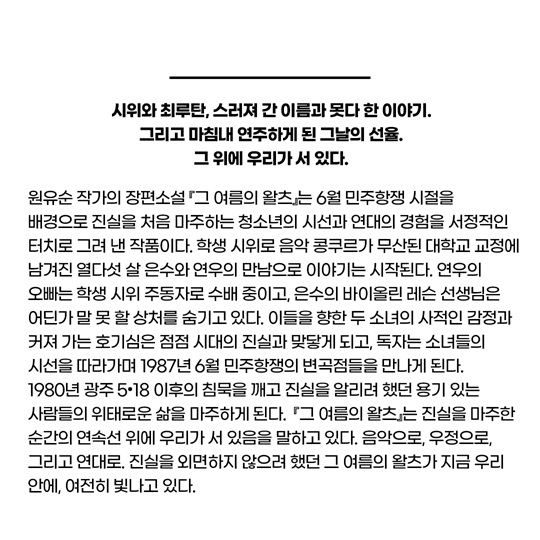 시위와 최루탄, 스러져 간 이름과 못다 한 이야기.
그리고 마침내 연주하게 된 그날의 선율.
그 위에 우리가 서 있다.

원유순 작가의 장편소설 『그 여름의 왈츠』는 6월 민주항쟁 시절을 배경으로 진실을 처음 마주하는 청소년의 시선과 연대의 경험을 서정적인 터치로 그려 낸 작품이다. 학생 시위로 음악 콩쿠르가 무산된 대학교 교정에 남겨진 열다섯 살 은수와 연우의 만남으로 이야기는 시작된다. 연우의 오빠는 학생 시위 주동자로 수배 중이고, 은수의 바이올린 레슨 선생님은 어딘가 말 못 할 상처를 숨기고 있다. 이들을 향한 두 소녀의 사적인 감정과 커져 가는 호기심은 점점 시대의 진실과 맞닿게 되고, 독자는 소녀들의 시선을 따라가며 1987년 6월 민주항쟁의 변곡점들을 만나게 된다. 1980년 광주 5•18 이후의 침묵을 깨고 진실을 알리려 했던 용기 있는 사람들의 위태로운 삶을 마주하게 된다. 『그 여름의 왈츠』는 진실을 마주한 순간의 연속선 위에 우리가 서 있음을 말하고 있다. 음악으로, 우정으로, 그리고 연대로. 진실을 외면하지 않으려 했던 그 여름의 왈츠가 지금 우리 안에, 여전히 빛나고 있다.